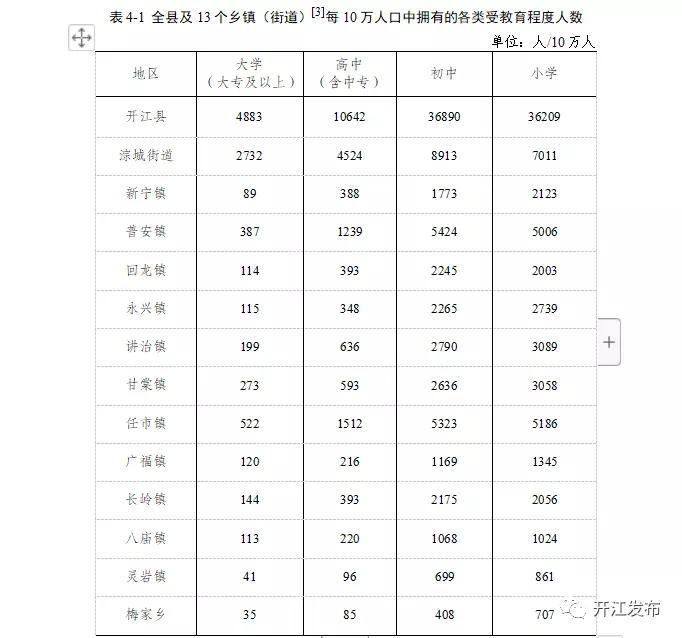 表 4-1 全县及 13 个乡镇（街道）$^{[3]}$每 10 万人口中拥有的各类受教育程度人数

单位：人/10 万人

| 地区 | 大学（大专及以上） | 高中（含中专） | 初中 | 小学 |
|---|---|---|---|---|
| 开江县 | 4883 | 10642 | 36890 | 36209 |
| 淙城街道 | 2732 | 4524 | 8913 | 7011 |
| 新宁镇 | 89 | 388 | 1773 | 2123 |
| 普安镇 | 387 | 1239 | 5424 | 5006 |
| 回龙镇 | 114 | 393 | 2245 | 2003 |
| 永兴镇 | 115 | 348 | 2265 | 2739 |
| 讲治镇 | 199 | 636 | 2790 | 3089 |
| 甘棠镇 | 273 | 593 | 2636 | 3058 |
| 任市镇 | 522 | 1512 | 5323 | 5186 |
| 广福镇 | 120 | 216 | 1169 | 1345 |
| 长岭镇 | 144 | 393 | 2175 | 2056 |
| 八庙镇 | 113 | 220 | 1068 | 1024 |
| 灵岩镇 | 41 | 96 | 699 | 861 |
| 梅家乡 | 35 | 85 | 408 | 707 |

开江发布